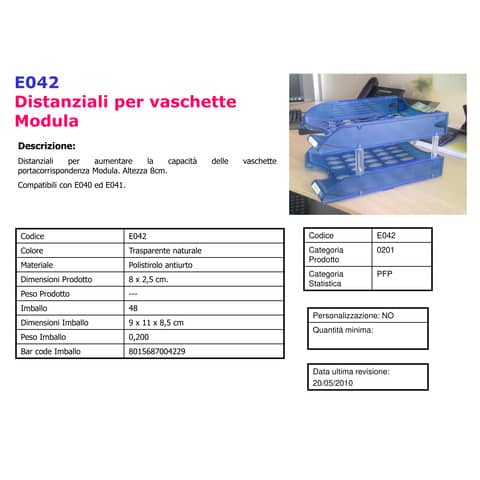 E042
Distanziali per vaschette Modula

Descrizione:

Distanziali per aumentare la capacità delle vaschette portacorrispondenza Modula. Altezza 8cm.

Compatibili con E040 ed E041.

| Codice | E042 |
|---|---|
| Colore | Trasparente naturale |
| Materiale | Polistirolo antiurto |
| Dimensioni Prodotto | 8 x 2,5 cm. |
| Peso Prodotto | --- |
| Imballo | 48 |
| Dimensioni Imballo | 9 x 11 x 8,5 cm |
| Peso Imballo | 0,200 |
| Bar code Imballo | 8015687004229 |

| Codice | E042 |
|---|---|
| Categoria Prodotto | 0201 |
| Categoria Statistica | PFP |

Personalizzazione: NO
Quantità minima:

Data ultima revisione:
20/05/2010